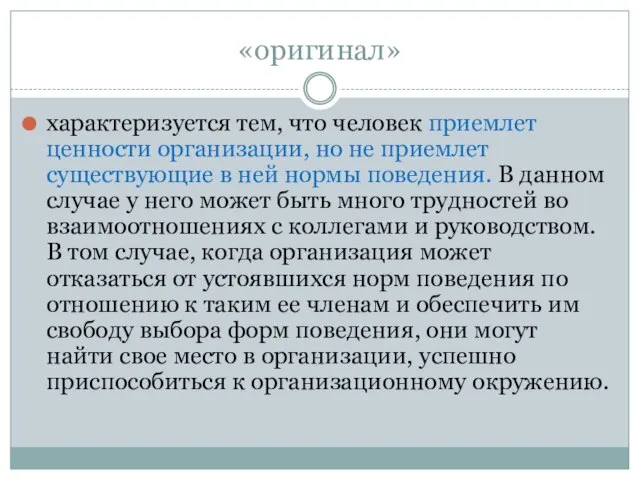 «оригинал»

характеризуется тем, что человек приемлет ценности организации, но не приемлет существующие в ней нормы поведения. В данном случае у него может быть много трудностей во взаимоотношениях с коллегами и руководством. В том случае, когда организация может отказаться от устоявшихся норм поведения по отношению к таким ее членам и обеспечить им свободу выбора форм поведения, они могут найти свое место в организации, успешно приспособиться к организационному окружению.